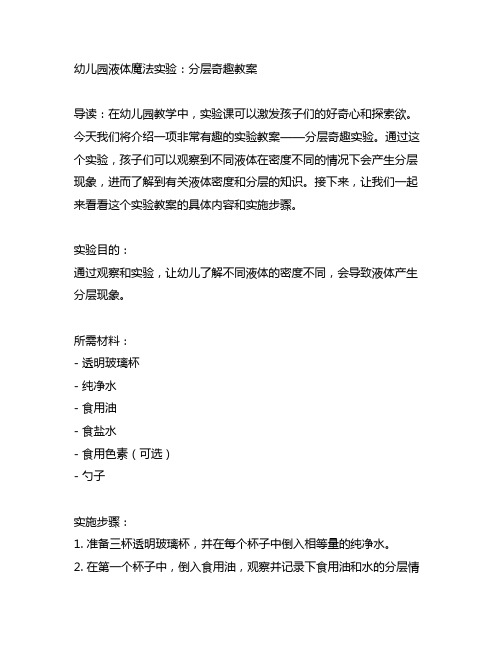 幼儿园液体魔法实验：分层奇趣教案

导读：在幼儿园教学中，实验课可以激发孩子们的好奇心和探索欲。今天我们将介绍一项非常有趣的实验教案——分层奇趣实验。通过这个实验，孩子们可以观察到不同液体在密度不同的情况下会产生分层现象，进而了解到有关液体密度和分层的知识。接下来，让我们一起来看看这个实验教案的具体内容和实施步骤。

实验目的：
通过观察和实验，让幼儿了解不同液体的密度不同，会导致液体产生分层现象。

所需材料：
- 透明玻璃杯
- 纯净水
- 食用油
- 食盐水
- 食用色素（可选）
- 勺子

实施步骤：
1. 准备三杯透明玻璃杯，并在每个杯子中倒入相等量的纯净水。
2. 在第一个杯子中，倒入食用油，观察并记录下食用油和水的分层情